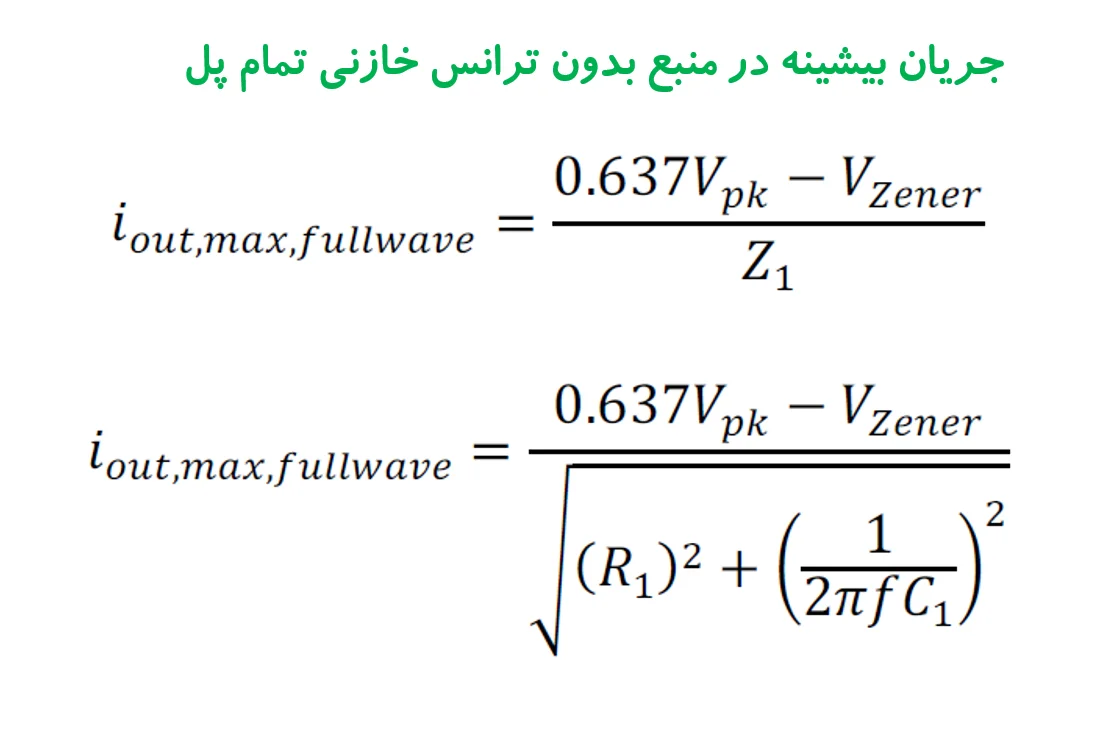 جریان بیشینه در منبع بدون ترانس خازنی تمام پل

$i_{out,max,fullwave} = \frac{0.637V_{pk} - V_{Zener}}{Z_1}$

$i_{out,max,fullwave} = \frac{0.637V_{pk} - V_{Zener}}{\sqrt{(R_1)^2 + \left(\frac{1}{2\pi f C_1}\right)^2}}$